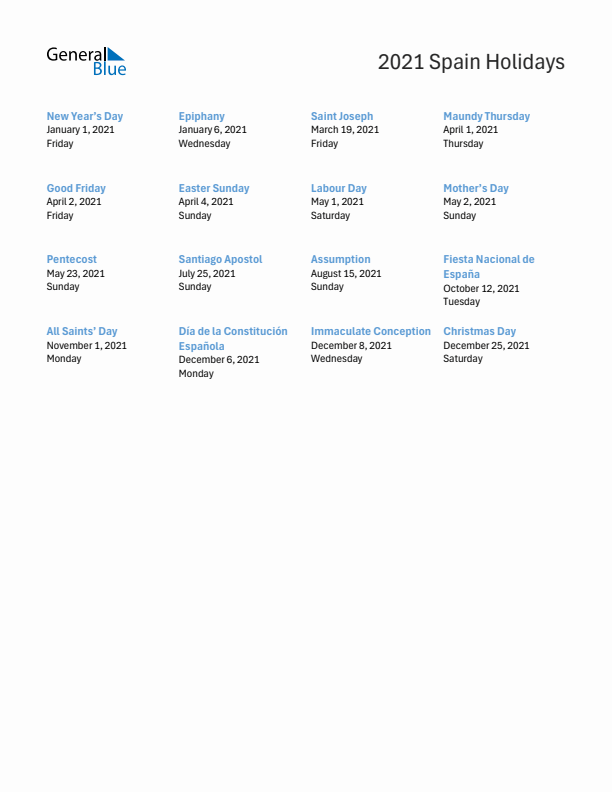 General Blue

2021 Spain Holidays

New Year's Day
January 1, 2021
Friday

Epiphany
January 6, 2021
Wednesday

Saint Joseph
March 19, 2021
Friday

Maundy Thursday
April 1, 2021
Thursday

Good Friday
April 2, 2021
Friday

Easter Sunday
April 4, 2021
Sunday

Labour Day
May 1, 2021
Saturday

Mother's Day
May 2, 2021
Sunday

Pentecost
May 23, 2021
Sunday

Santiago Apostol
July 25, 2021
Sunday

Assumption
August 15, 2021
Sunday

Fiesta Nacional de España
October 12, 2021
Tuesday

All Saints' Day
November 1, 2021
Monday

Día de la Constitución Española
December 6, 2021
Monday

Immaculate Conception
December 8, 2021
Wednesday

Christmas Day
December 25, 2021
Saturday